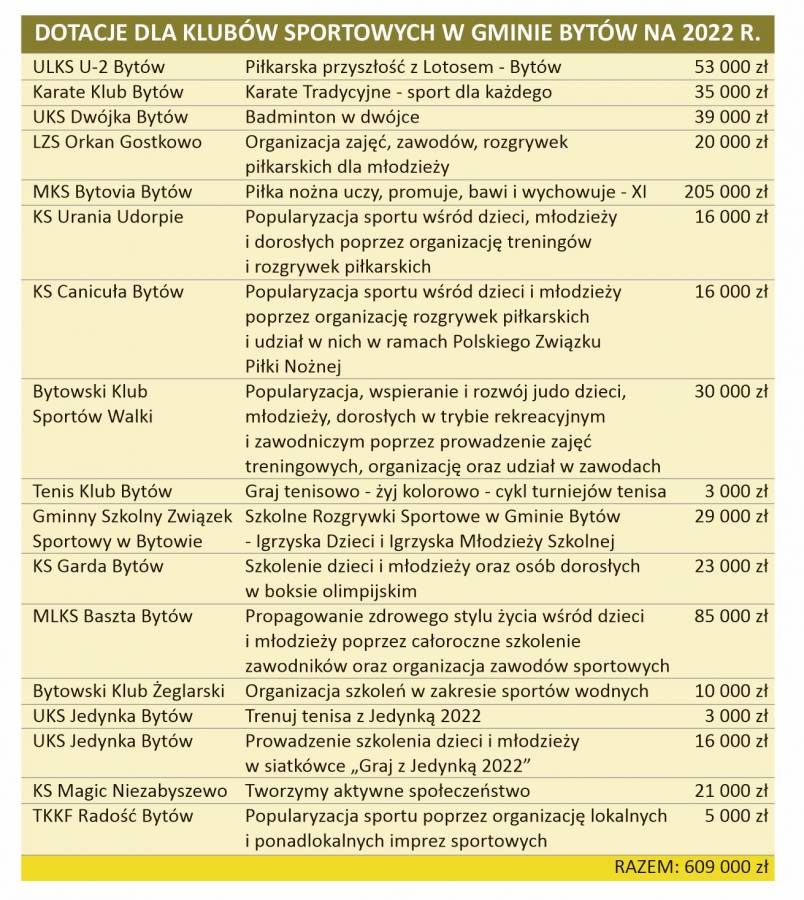 DOTACJE DLA KLUBÓW SPORTOWYCH W GMINIE BYTÓW NA 2022 R.

| | | |
|---|---|---|
| ULKS U-2 Bytów | Piłkarska przyszłość z Lotosem - Bytów | 53 000 zł |
| Karate Klub Bytów | Karate Tradycyjne - sport dla każdego | 35 000 zł |
| UKS Dwójka Bytów | Badminton w dwójce | 39 000 zł |
| LZS Orkan Gostkowo | Organizacja zajęć, zawodów, rozgrywek piłkarskich dla młodzieży | 20 000 zł |
| MKS Bytovia Bytów | Piłka nożna uczy, promuje, bawi i wychowuje - XI | 205 000 zł |
| KS Urania Udorpie | Popularyzacja sportu wśród dzieci, młodzieży i dorosłych poprzez organizację treningów i rozgrywek piłkarskich | 16 000 zł |
| KS Canicuła Bytów | Popularyzacja sportu wśród dzieci i młodzieży poprzez organizację rozgrywek piłkarskich i udział w nich w ramach Polskiego Związku Piłki Nożnej | 16 000 zł |
| Bytowski Klub Sportów Walki | Popularyzacja, wspieranie i rozwój judo dzieci, młodzieży, dorosłych w trybie rekreacyjnym i zawodniczym poprzez prowadzenie zajęć treningowych, organizację oraz udział w zawodach | 30 000 zł |
| Tenis Klub Bytów | Graj tenisowo - żyj kolorowo - cykl turniejów tenisa | 3 000 zł |
| Gminny Szkolny Związek Sportowy w Bytowie | Szkolne Rozgrywki Sportowe w Gminie Bytów - Igrzyska Dzieci i Igrzyska Młodzieży Szkolnej | 29 000 zł |
| KS Garda Bytów | Szkolenie dzieci i młodzieży oraz osób dorosłych w boksie olimpijskim | 23 000 zł |
| MLKS Baszta Bytów | Propagowanie zdrowego stylu życia wśród dzieci i młodzieży poprzez całoroczne szkolenie zawodników oraz organizacja zawodów sportowych | 85 000 zł |
| Bytowski Klub Żeglarski | Organizacja szkoleń w zakresie sportów wodnych | 10 000 zł |
| UKS Jedynka Bytów | Trenuj tenisa z Jedynką 2022 | 3 000 zł |
| UKS Jedynka Bytów | Prowadzenie szkolenia dzieci i młodzieży w siatkówce „Graj z Jedynką 2022” | 16 000 zł |
| KS Magic Niezabyszewo | Tworzymy aktywne społeczeństwo | 21 000 zł |
| TKKF Radość Bytów | Popularyzacja sportu poprzez organizację lokalnych i ponadlokalnych imprez sportowych | 5 000 zł |

RAZEM: 609 000 zł